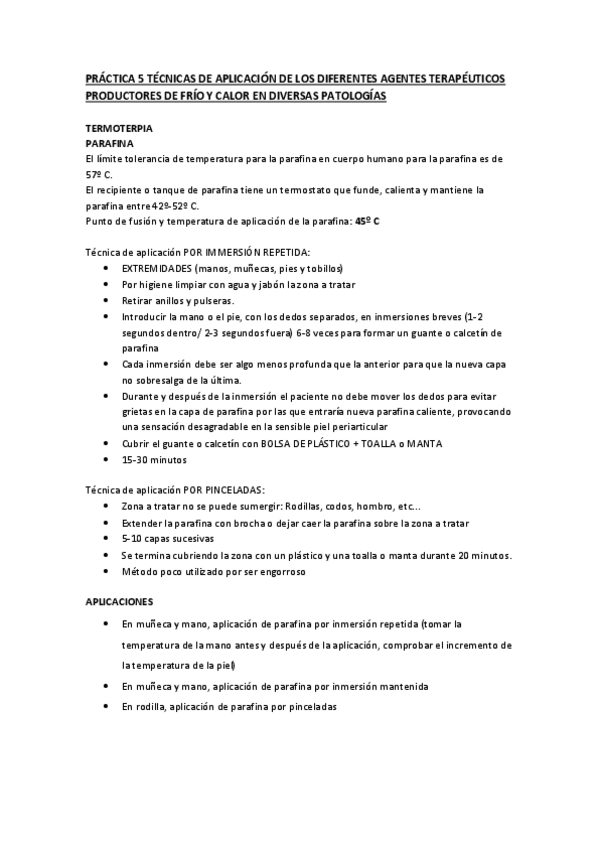 PRÁCTICA 5 TÉCNICAS DE APLICACIÓN DE LOS DIFERENTES AGENTES TERAPÉUTICOS PRODUCTORES DE FRÍO Y CALOR EN DIVERSAS PATOLOGÍAS

TERMOTERPIA
PARAFINA
El límite tolerancia de temperatura para la parafina en cuerpo humano para la parafina es de 57º C.
El recipiente o tanque de parafina tiene un termostato que funde, calienta y mantiene la parafina entre 42º-52º C.
Punto de fusión y temperatura de aplicación de la parafina: 45º C

Técnica de aplicación POR IMMERSIÓN REPETIDA:
• EXTREMIDADES (manos, muñecas, pies y tobillos)
• Por higiene limpiar con agua y jabón la zona a tratar
• Retirar anillos y pulseras.
• Introducir la mano o el pie, con los dedos separados, en inmersiones breves (1-2 segundos dentro/ 2-3 segundos fuera) 6-8 veces para formar un guante o calcetín de parafina
• Cada inmersión debe ser algo menos profunda que la anterior para que la nueva capa no sobresalga de la última.
• Durante y después de la inmersión el paciente no debe mover los dedos para evitar grietas en la capa de parafina por las que entraría nueva parafina caliente, provocando una sensación desagradable en la sensible piel periarticular
• Cubrir el guante o calcetín con BOLSA DE PLÁSTICO + TOALLA o MANTA
• 15-30 minutos

Técnica de aplicación POR PINCELADAS:
• Zona a tratar no se puede sumergir: Rodillas, codos, hombro, etc...
• Extender la parafina con brocha o dejar caer la parafina sobre la zona a tratar
• 5-10 capas sucesivas
• Se termina cubriendo la zona con un plástico y una toalla o manta durante 20 minutos.
• Método poco utilizado por ser engorroso

APLICACIONES
• En muñeca y mano, aplicación de parafina por inmersión repetida (tomar la temperatura de la mano antes y después de la aplicación, comprobar el incremento de la temperatura de la piel)
• En muñeca y mano, aplicación de parafina por inmersión mantenida
• En rodilla, aplicación de parafina por pinceladas